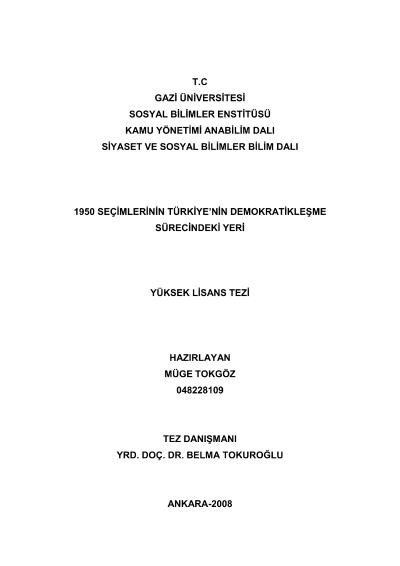 T.C
GAZİ ÜNİVERSİTESİ
SOSYAL BİLİMLER ENSTİTÜSÜ
KAMU YÖNETİMİ ANABİLİM DALI
SİYASET VE SOSYAL BİLİMLER BİLİM DALI

1950 SEÇİMLERİNİN TÜRKİYE'NİN DEMOKRATİKLEŞME SÜRECİNDEKİ YERİ

YÜKSEK LİSANS TEZİ

HAZIRLAYAN
MÜGE TOKGÖZ
048228109

TEZ DANIŞMANI
YRD. DOÇ. DR. BELMA TOKUROĞLU

ANKARA-2008